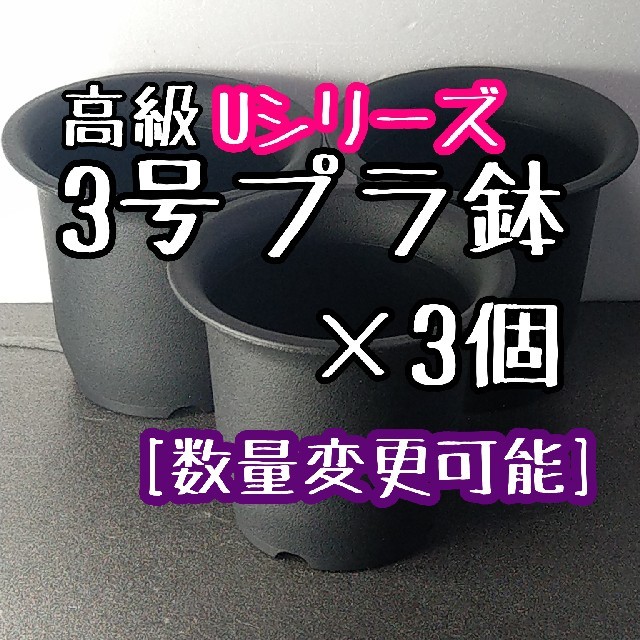 高級 Uシリーズ
3号プラ鉢
×3個
[数量変更可能]